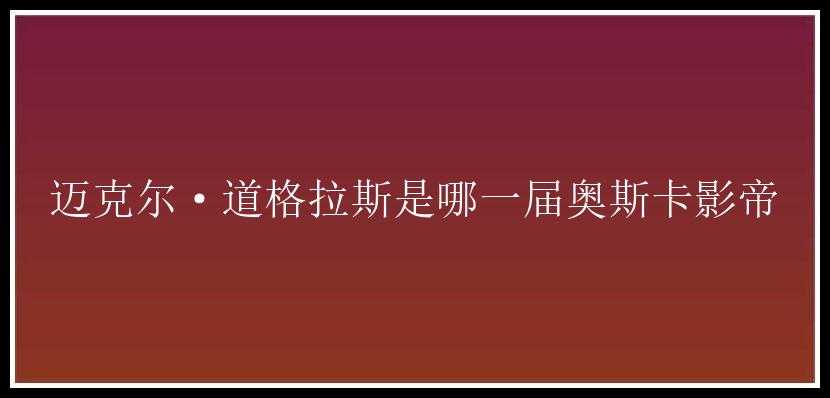 迈克尔·道格拉斯是哪一届奥斯卡影帝